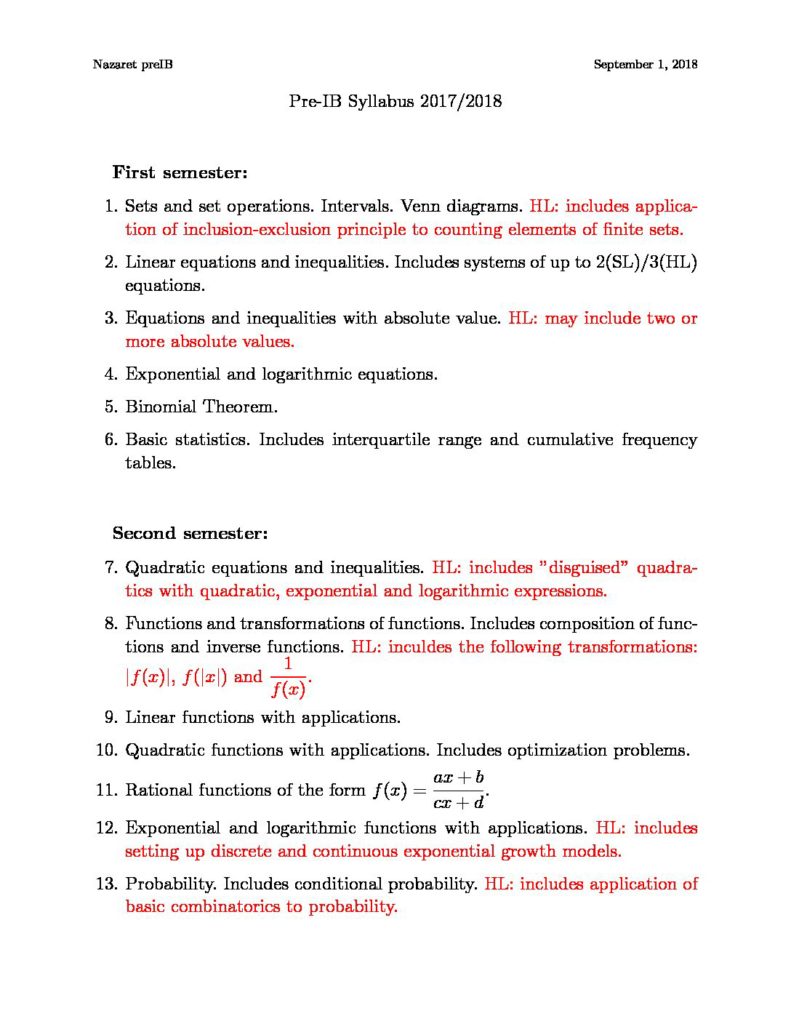 Nazaret preIB

September 1, 2018

Pre-IB Syllabus 2017/2018

First semester:

1. Sets and set operations. Intervals. Venn diagrams. HL: includes application of inclusion-exclusion principle to counting elements of finite sets.

2. Linear equations and inequalities. Includes systems of up to 2(SL)/3(HL) equations.

3. Equations and inequalities with absolute value. HL: may include two or more absolute values.

4. Exponential and logarithmic equations.

5. Binomial Theorem.

6. Basic statistics. Includes interquartile range and cumulative frequency tables.

Second semester:

7. Quadratic equations and inequalities. HL: includes "disguised" quadratics with quadratic, exponential and logarithmic expressions.

8. Functions and transformations of functions. Includes composition of functions and inverse functions. HL: inculdes the following transformations: $|f(x)|$, $f(|x|)$ and $\frac{1}{f(x)}$.

9. Linear functions with applications.

10. Quadratic functions with applications. Includes optimization problems.

11. Rational functions of the form $f(x) = \frac{ax+b}{cx+d}$.

12. Exponential and logarithmic functions with applications. HL: includes setting up discrete and continuous exponential growth models.

13. Probability. Includes conditional probability. HL: includes application of basic combinatorics to probability.